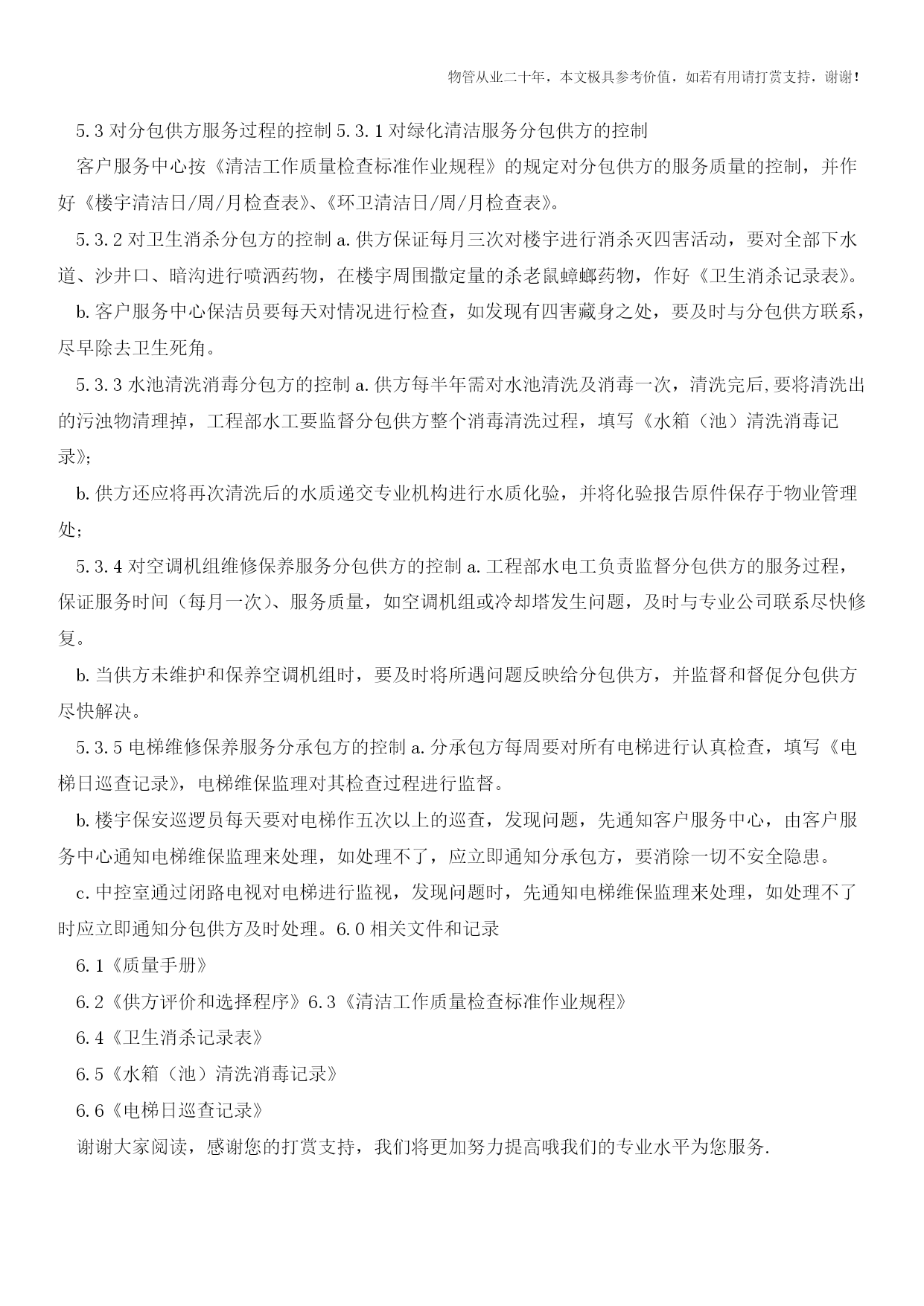 物管从业二十年，本文极具参考价值，如若有用请打赏支持，谢谢！

5.3 对分包供方服务过程的控制 5.3.1 对绿化清洁服务分包供方的控制

客户服务中心按《清洁工作质量检查标准作业规程》的规定对分包供方的服务质量的控制，并作好《楼宇清洁日/周/月检查表》、《环卫清洁日/周/月检查表》。

5.3.2 对卫生消杀分包方的控制 a. 供方保证每月三次对楼宇进行消杀灭四害活动，要对全部下水道、沙井口、暗沟进行喷洒药物，在楼宇周围撒定量的杀老鼠蟑螂药物，作好《卫生消杀记录表》。

b. 客户服务中心保洁员要每天对情况进行检查，如发现有四害藏身之处，要及时与分包供方联系，尽早除去卫生死角。

5.3.3 水池清洗消毒分包方的控制 a. 供方每半年需对水池清洗及消毒一次，清洗完后,要将清洗出的污浊物清理掉，工程部水工要监督分包供方整个消毒清洗过程，填写《水箱（池）清洗消毒记录》;

b. 供方还应将再次清洗后的水质递交专业机构进行水质化验，并将化验报告原件保存于物业管理处;

5.3.4 对空调机组维修保养服务分包供方的控制 a. 工程部水电工负责监督分包供方的服务过程，保证服务时间（每月一次）、服务质量，如空调机组或冷却塔发生问题，及时与专业公司联系尽快修复。

b. 当供方未维护和保养空调机组时，要及时将所遇问题反映给分包供方，并监督和督促分包供方尽快解决。

5.3.5 电梯维修保养服务分承包方的控制 a. 分承包方每周要对所有电梯进行认真检查，填写《电梯日巡查记录》，电梯维保监理对其检查过程进行监督。

b. 楼宇保安巡逻员每天要对电梯作五次以上的巡查，发现问题，先通知客户服务中心，由客户服务中心通知电梯维保监理来处理，如处理不了，应立即通知分承包方，要消除一切不安全隐患。

c. 中控室通过闭路电视对电梯进行监视，发现问题时，先通知电梯维保监理来处理，如处理不了时应立即通知分包供方及时处理。6.0 相关文件和记录

6.1《质量手册》

6.2《供方评价和选择程序》6.3《清洁工作质量检查标准作业规程》

6.4《卫生消杀记录表》

6.5《水箱（池）清洗消毒记录》

6.6《电梯日巡查记录》

谢谢大家阅读，感谢您的打赏支持，我们将更加努力提高哦我们的专业水平为您服务.